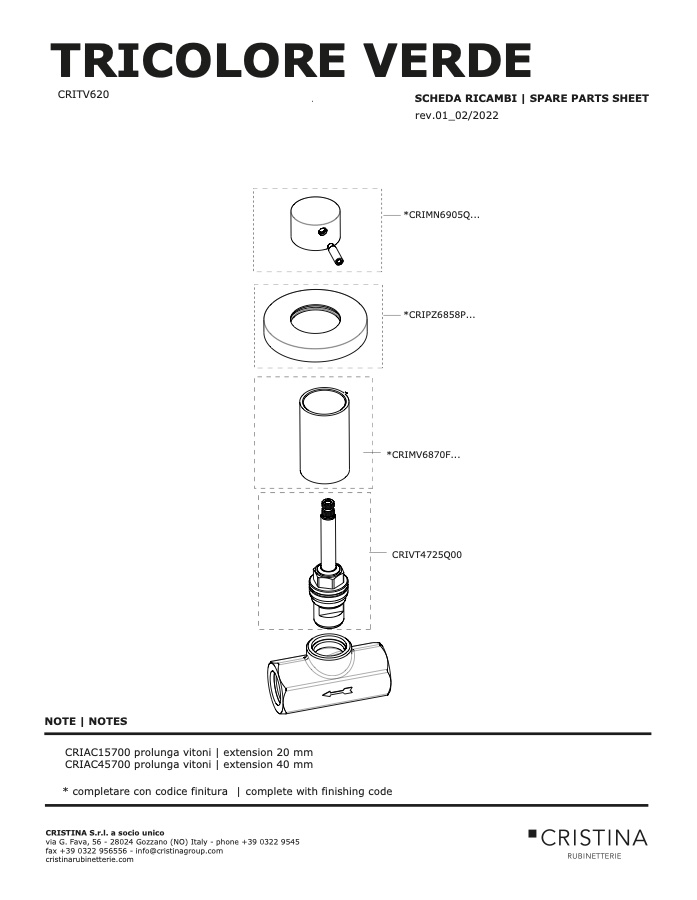 TRICOLORE VERDE

CRITV620

SCHEDA RICAMBI | SPARE PARTS SHEET
rev.01_02/2022

*CRIMN6905Q...

*CRIPZ6858P...

*CRIMV6870F...

CRIVT4725Q00

NOTE | NOTES

CRIAC15700 prolunga vitoni | extension 20 mm
CRIAC45700 prolunga vitoni | extension 40 mm

* completare con codice finitura | complete with finishing code

CRISTINA S.r.l. a socio unico
via G. Fava, 56 - 28024 Gozzano (NO) Italy - phone +39 0322 9545
fax +39 0322 956556 - info@cristinagroup.com
cristinarubinetterie.com

CRISTINA
RUBINETTERIE